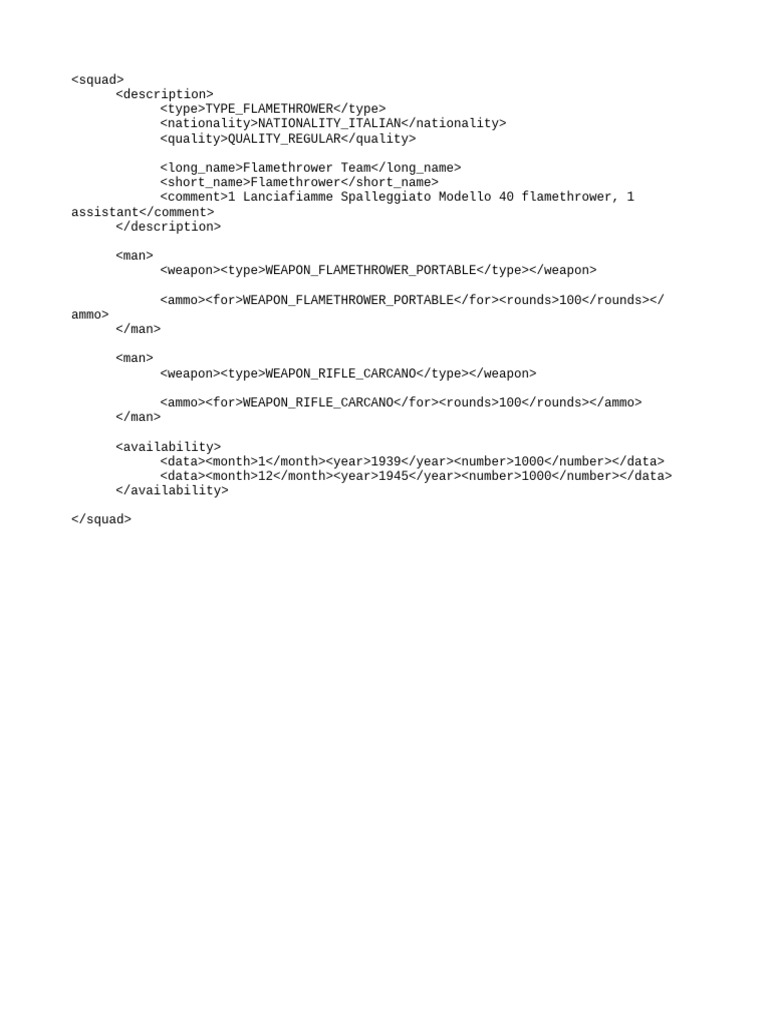 <squad>
<description>
<type>TYPE_FLAMETHROWER</type>
<nationality>NATIONALITY_ITALIAN</nationality>
<quality>QUALITY_REGULAR</quality>

<long_name>Flamethrower Team</long_name>
<short_name>Flamethrower</short_name>
<comment>1 Lanciafiamme Spalleggiato Modello 40 flamethrower, 1 assistant</comment>
</description>

<man>
<weapon><type>WEAPON_FLAMETHROWER_PORTABLE</type></weapon>

<ammo><for>WEAPON_FLAMETHROWER_PORTABLE</for><rounds>100</rounds></ammo>
</man>

<man>
<weapon><type>WEAPON_RIFLE_CARCANO</type></weapon>

<ammo><for>WEAPON_RIFLE_CARCANO</for><rounds>100</rounds></ammo>
</man>

<availability>
<data><month>1</month><year>1939</year><number>1000</number></data>
<data><month>12</month><year>1945</year><number>1000</number></data>
</availability>

</squad>